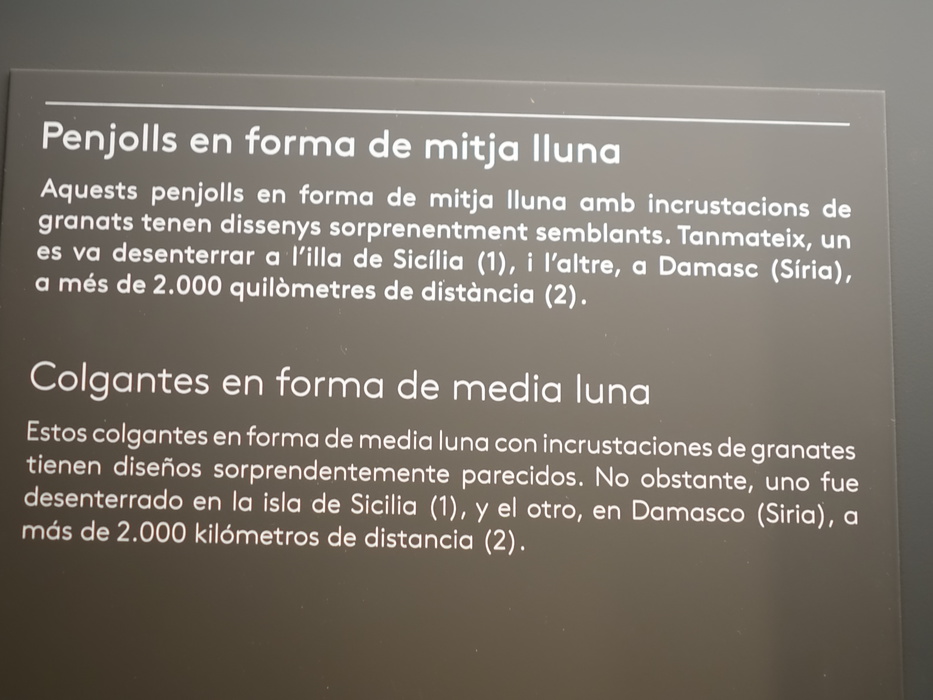 Penjolls en forma de mitja lluna

Aquests penjolls en forma de mitja lluna amb incrustacions de granats tenen dissenys sorprenentment semblants. Tanmateix, un es va desenterrar a l'illa de Sicília (1), i l'altre, a Damasc (Síria), a més de 2.000 quilòmetres de distància (2).

Colgantes en forma de media luna

Estos colgantes en forma de media luna con incrustaciones de granates tienen diseños sorprendentemente parecidos. No obstante, uno fue desenterrado en la isla de Sicilia (1), y el otro, en Damasco (Siria), a más de 2.000 kilómetros de distancia (2).